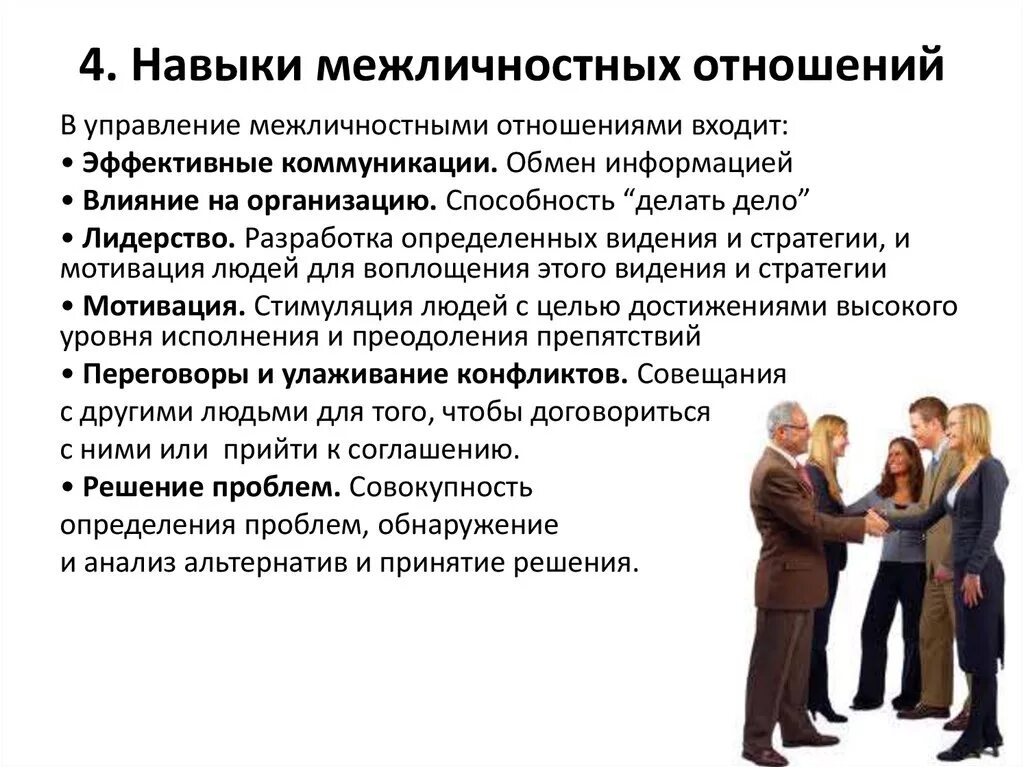 4. Навыки межличностных отношений

В управление межличностными отношениями входит:

• Эффективные коммуникации. Обмен информацией

• Влияние на организацию. Способность “делать дело”

• Лидерство. Разработка определенных видения и стратегии, и мотивация людей для воплощения этого видения и стратегии

• Мотивация. Стимуляция людей с целью достижениями высокого уровня исполнения и преодоления препятствий

• Переговоры и улаживание конфликтов. Совещания с другими людьми для того, чтобы договориться с ними или прийти к соглашению.

• Решение проблем. Совокупность определения проблем, обнаружение и анализ альтернатив и принятие решения.